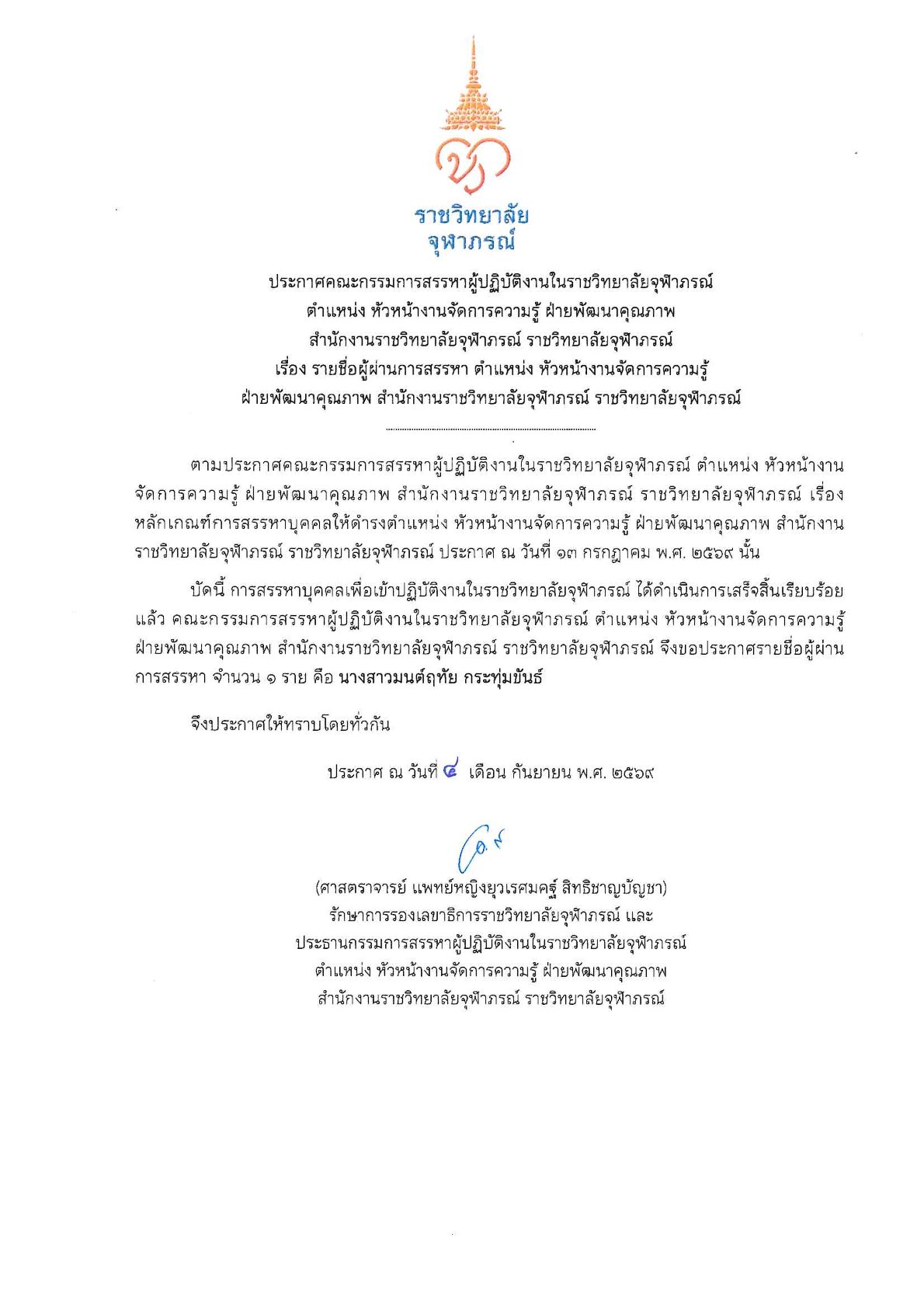 ราชวิทยาลัย
จุฬาภรณ์

ประกาศคณะกรรมการสรรหาผู้ปฏิบัติงานในราชวิทยาลัยจุฬาภรณ์
ตำแหน่ง หัวหน้างานจัดการความรู้ ฝ่ายพัฒนาคุณภาพ
สำนักงานราชวิทยาลัยจุฬาภรณ์ ราชวิทยาลัยจุฬาภรณ์
เรื่อง รายชื่อผู้ผ่านการสรรหา ตำแหน่ง หัวหน้างานจัดการความรู้
ฝ่ายพัฒนาคุณภาพ สำนักงานราชวิทยาลัยจุฬาภรณ์ ราชวิทยาลัยจุฬาภรณ์

ตามประกาศคณะกรรมการสรรหาผู้ปฏิบัติงานในราชวิทยาลัยจุฬาภรณ์ ตำแหน่ง หัวหน้างานจัดการความรู้ ฝ่ายพัฒนาคุณภาพ สำนักงานราชวิทยาลัยจุฬาภรณ์ ราชวิทยาลัยจุฬาภรณ์ เรื่อง หลักเกณฑ์การสรรหาบุคคลให้ดำรงตำแหน่ง หัวหน้างานจัดการความรู้ ฝ่ายพัฒนาคุณภาพ สำนักงานราชวิทยาลัยจุฬาภรณ์ ราชวิทยาลัยจุฬาภรณ์ ประกาศ ณ วันที่ ๑๓ กรกฎาคม พ.ศ. ๒๕๖๙ นั้น

บัดนี้ การสรรหาบุคคลเพื่อเข้าปฏิบัติงานในราชวิทยาลัยจุฬาภรณ์ ได้ดำเนินการเสร็จสิ้นเรียบร้อยแล้ว คณะกรรมการสรรหาผู้ปฏิบัติงานในราชวิทยาลัยจุฬาภรณ์ ตำแหน่ง หัวหน้างานจัดการความรู้ ฝ่ายพัฒนาคุณภาพ สำนักงานราชวิทยาลัยจุฬาภรณ์ ราชวิทยาลัยจุฬาภรณ์ จึงขอประกาศรายชื่อผู้ผ่านการสรรหา จำนวน ๑ ราย คือ นางสาวมนต์ฤทัย กระทุ่มขันธ์

จึงประกาศให้ทราบโดยทั่วกัน

ประกาศ ณ วันที่ ๔ เดือน กันยายน พ.ศ. ๒๕๖๙

(ศาสตราจารย์ แพทย์หญิงยุวเรศมคฐ์ สิทธิชาญบัญชา)
รักษาการรองเลขาธิการราชวิทยาลัยจุฬาภรณ์ และ
ประธานกรรมการสรรหาผู้ปฏิบัติงานในราชวิทยาลัยจุฬาภรณ์
ตำแหน่ง หัวหน้างานจัดการความรู้ ฝ่ายพัฒนาคุณภาพ
สำนักงานราชวิทยาลัยจุฬาภรณ์ ราชวิทยาลัยจุฬาภรณ์